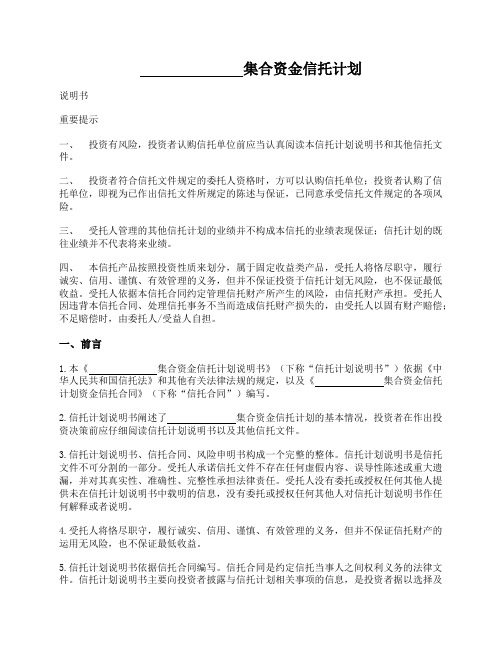 ______________集合资金信托计划

说明书

重要提示

一、 投资有风险，投资者认购信托单位前应当认真阅读本信托计划说明书和其他信托文件。

二、 投资者符合信托文件规定的委托人资格时，方可以认购信托单位；投资者认购了信托单位，即视为已作出信托文件所规定的陈述与保证，已同意承受信托文件规定的各项风险。

三、 受托人管理的其他信托计划的业绩并不构成本信托的业绩表现保证；信托计划的既往业绩并不代表将来业绩。

四、 本信托产品按照投资性质来划分，属于固定收益类产品，受托人将恪尽职守，履行诚实、信用、谨慎、有效管理的义务，但并不保证投资于信托计划无风险，也不保证最低收益。受托人依据本信托合同约定管理信托财产所产生的风险，由信托财产承担。受托人因违背本信托合同、处理信托事务不当而造成信托财产损失的，由受托人以固有财产赔偿；不足赔偿时，由委托人/受益人自担。

一、前言

1. 本《______________集合资金信托计划说明书》（下称“信托计划说明书”）依据《中华人民共和国信托法》和其他有关法律法规的规定，以及《______________集合资金信托计划资金信托合同》（下称“信托合同”）编写。

2. 信托计划说明书阐述了______________集合资金信托计划的基本情况，投资者在作出投资决策前应仔细阅读信托计划说明书以及其他信托文件。

3. 信托计划说明书、信托合同、风险申明书构成一个完整的整体。信托计划说明书是信托文件不可分割的一部分。受托人承诺信托文件不存在任何虚假内容、误导性陈述或重大遗漏，并对其真实性、准确性、完整性承担法律责任。受托人没有委托或授权任何其他人提供未在信托计划说明书中载明的信息，没有委托或授权任何其他人对信托计划说明书作任何解释或者说明。

4. 受托人将恪尽职守，履行诚实、信用、谨慎、有效管理的义务，但并不保证信托财产的运用无风险，也不保证最低收益。

5. 信托计划说明书依据信托合同编写。信托合同是约定信托当事人之间权利义务的法律文件。信托计划说明书主要向投资者披露与信托计划相关事项的信息，是投资者据以选择及